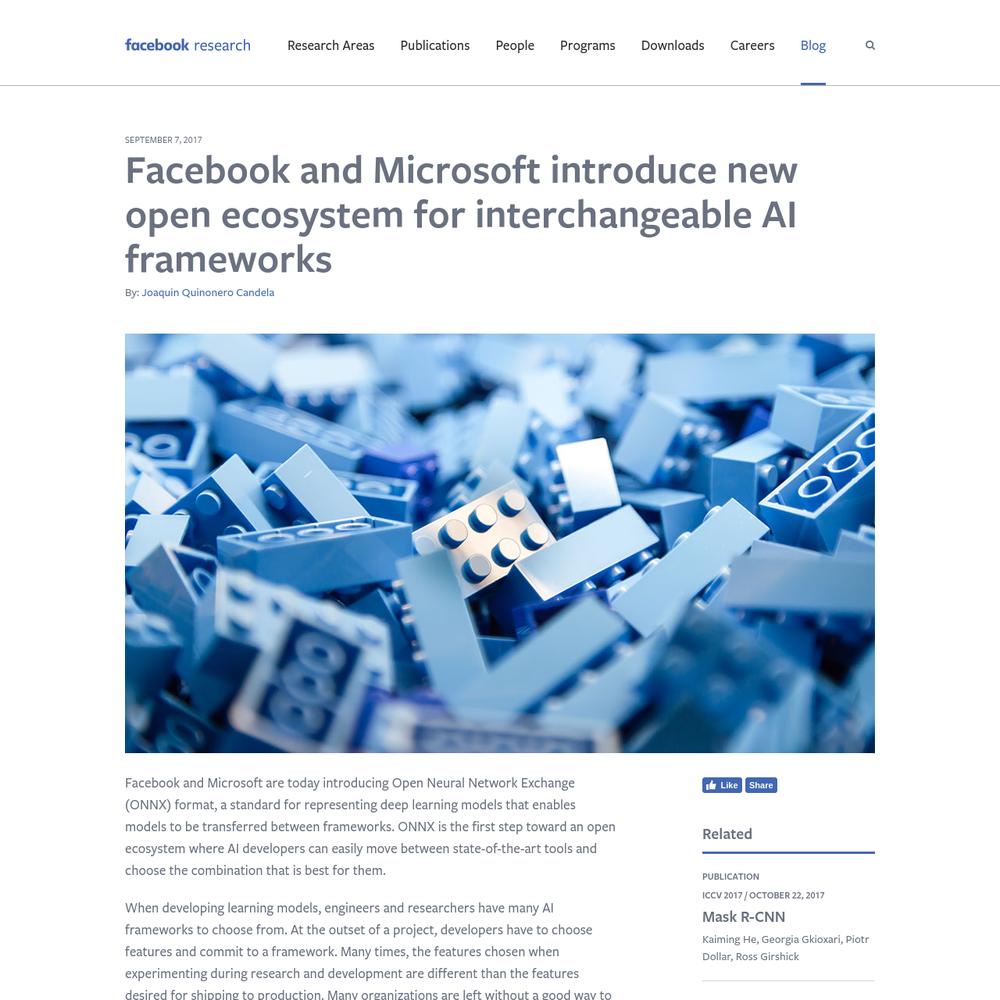 facebook research

Research Areas Publications People Programs Downloads Careers Blog

SEPTEMBER 7, 2017

Facebook and Microsoft introduce new open ecosystem for interchangeable AI frameworks

By: Joaquin Quinonero Candela

Facebook and Microsoft are today introducing Open Neural Network Exchange (ONNX) format, a standard for representing deep learning models that enables models to be transferred between frameworks. ONNX is the first step toward an open ecosystem where AI developers can easily move between state-of-the-art tools and choose the combination that is best for them.

When developing learning models, engineers and researchers have many AI frameworks to choose from. At the outset of a project, developers have to choose features and commit to a framework. Many times, the features chosen when experimenting during research and development are different than the features desired for shipping to production. Many organizations are left without a good way to

Like Share

Related

PUBLICATION

ICCV 2017 / OCTOBER 22, 2017

Mask R-CNN

Kaiming He, Georgia Gkioxari, Piotr Dollar, Ross Girshick